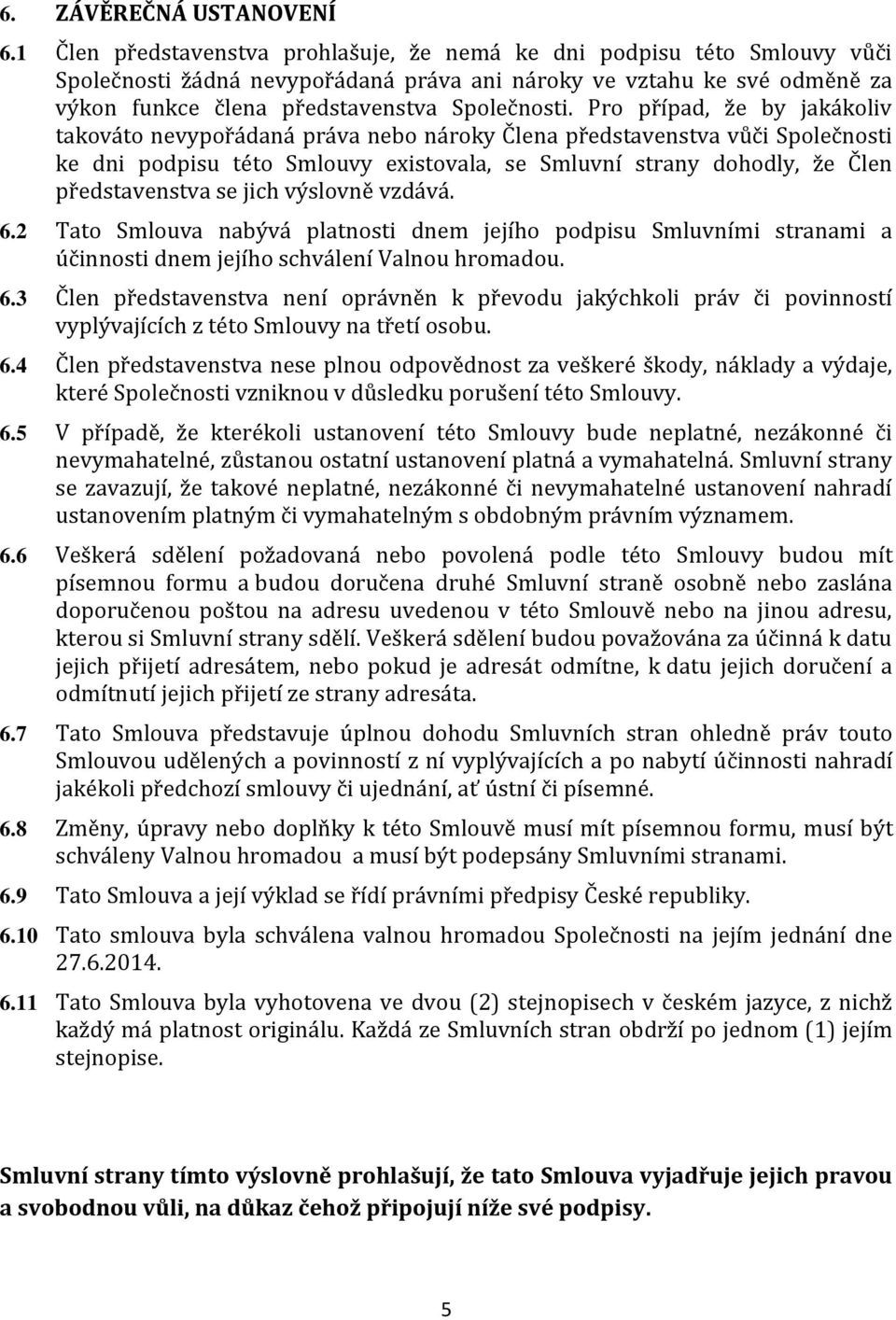 6. ZÁVĚREČNÁ USTANOVENÍ

6.1 Člen představenstva prohlašuje, že nemá ke dni podpisu této Smlouvy vůči Společnosti žádná nevypořádaná práva ani nároky ve vztahu ke své odměně za výkon funkce člena představenstva Společnosti. Pro případ, že by jakákoliv takováto nevypořádaná práva nebo nároky Člena představenstva vůči Společnosti ke dni podpisu této Smlouvy existovala, se Smluvní strany dohodly, že Člen představenstva se jich výslovně vzdává.

6.2 Tato Smlouva nabývá platnosti dnem jejího podpisu Smluvními stranami a účinnosti dnem jejího schválení Valnou hromadou.

6.3 Člen představenstva není oprávněn k převodu jakýchkoli práv či povinností vyplývajících z této Smlouvy na třetí osobu.

6.4 Člen představenstva nese plnou odpovědnost za veškeré škody, náklady a výdaje, které Společnosti vzniknou v důsledku porušení této Smlouvy.

6.5 V případě, že kterékoli ustanovení této Smlouvy bude neplatné, nezákonné či nevymahatelné, zůstanou ostatní ustanovení platná a vymahatelná. Smluvní strany se zavazují, že takové neplatné, nezákonné či nevymahatelné ustanovení nahradí ustanovením platným či vymahatelným s obdobným právním významem.

6.6 Veškerá sdělení požadovaná nebo povolená podle této Smlouvy budou mít písemnou formu a budou doručena druhé Smluvní straně osobně nebo zaslána doporučenou poštou na adresu uvedenou v této Smlouvě nebo na jinou adresu, kterou si Smluvní strany sdělí. Veškerá sdělení budou považována za účinná k datu jejich přijetí adresátem, nebo pokud je adresát odmítne, k datu jejich doručení a odmítnutí jejich přijetí ze strany adresáta.

6.7 Tato Smlouva představuje úplnou dohodu Smluvních stran ohledně práv touto Smlouvou udělených a povinností z ní vyplývajících a po nabytí účinnosti nahradí jakékoli předchozí smlouvy či ujednání, ať ústní či písemné.

6.8 Změny, úpravy nebo doplňky k této Smlouvě musí mít písemnou formu, musí být schváleny Valnou hromadou a musí být podepsány Smluvními stranami.

6.9 Tato Smlouva a její výklad se řídí právními předpisy České republiky.

6.10 Tato smlouva byla schválena valnou hromadou Společnosti na jejím jednání dne 27.6.2014.

6.11 Tato Smlouva byla vyhotovena ve dvou (2) stejnopisech v českém jazyce, z nichž každý má platnost originálu. Každá ze Smluvních stran obdrží po jednom (1) jejím stejnopise.

Smluvní strany tímto výslovně prohlašují, že tato Smlouva vyjadřuje jejich pravou a svobodnou vůli, na důkaz čehož připojují níže své podpisy.

5